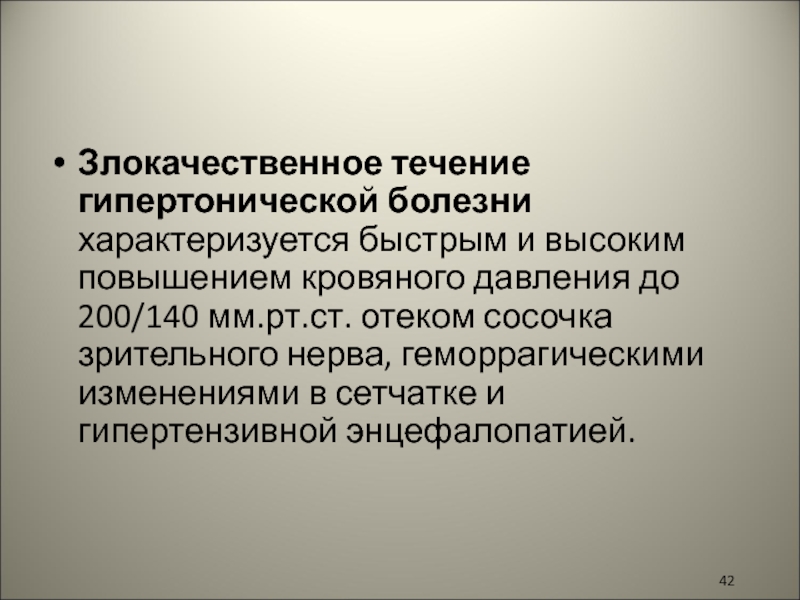 • Злокачественное течение гипертонической болезни характеризуется быстрым и высоким повышением кровяного давления до 200/140 мм.рт.ст. отеком сосочка зрительного нерва, геморрагическими изменениями в сетчатке и гипертензивной энцефалопатией.

42